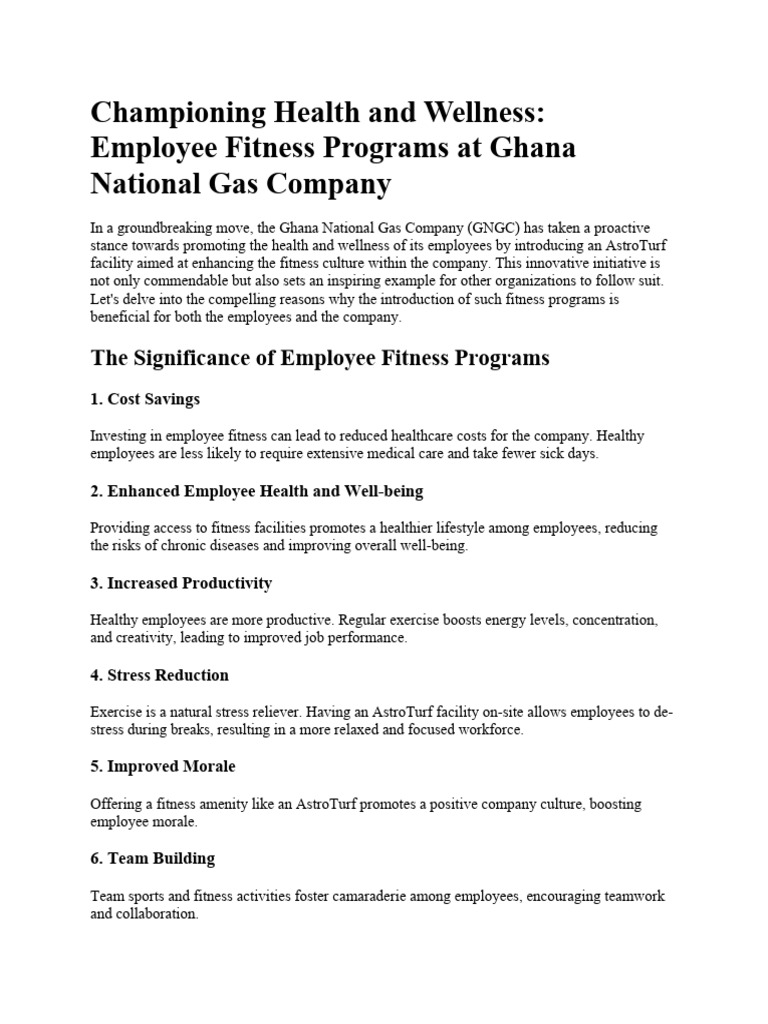 Championing Health and Wellness: Employee Fitness Programs at Ghana National Gas Company

In a groundbreaking move, the Ghana National Gas Company (GNGC) has taken a proactive stance towards promoting the health and wellness of its employees by introducing an AstroTurf facility aimed at enhancing the fitness culture within the company. This innovative initiative is not only commendable but also sets an inspiring example for other organizations to follow suit. Let's delve into the compelling reasons why the introduction of such fitness programs is beneficial for both the employees and the company.

The Significance of Employee Fitness Programs

1. Cost Savings

Investing in employee fitness can lead to reduced healthcare costs for the company. Healthy employees are less likely to require extensive medical care and take fewer sick days.

2. Enhanced Employee Health and Well-being

Providing access to fitness facilities promotes a healthier lifestyle among employees, reducing the risks of chronic diseases and improving overall well-being.

3. Increased Productivity

Healthy employees are more productive. Regular exercise boosts energy levels, concentration, and creativity, leading to improved job performance.

4. Stress Reduction

Exercise is a natural stress reliever. Having an AstroTurf facility on-site allows employees to de-stress during breaks, resulting in a more relaxed and focused workforce.

5. Improved Morale

Offering a fitness amenity like an AstroTurf promotes a positive company culture, boosting employee morale.

6. Team Building

Team sports and fitness activities foster camaraderie among employees, encouraging teamwork and collaboration.